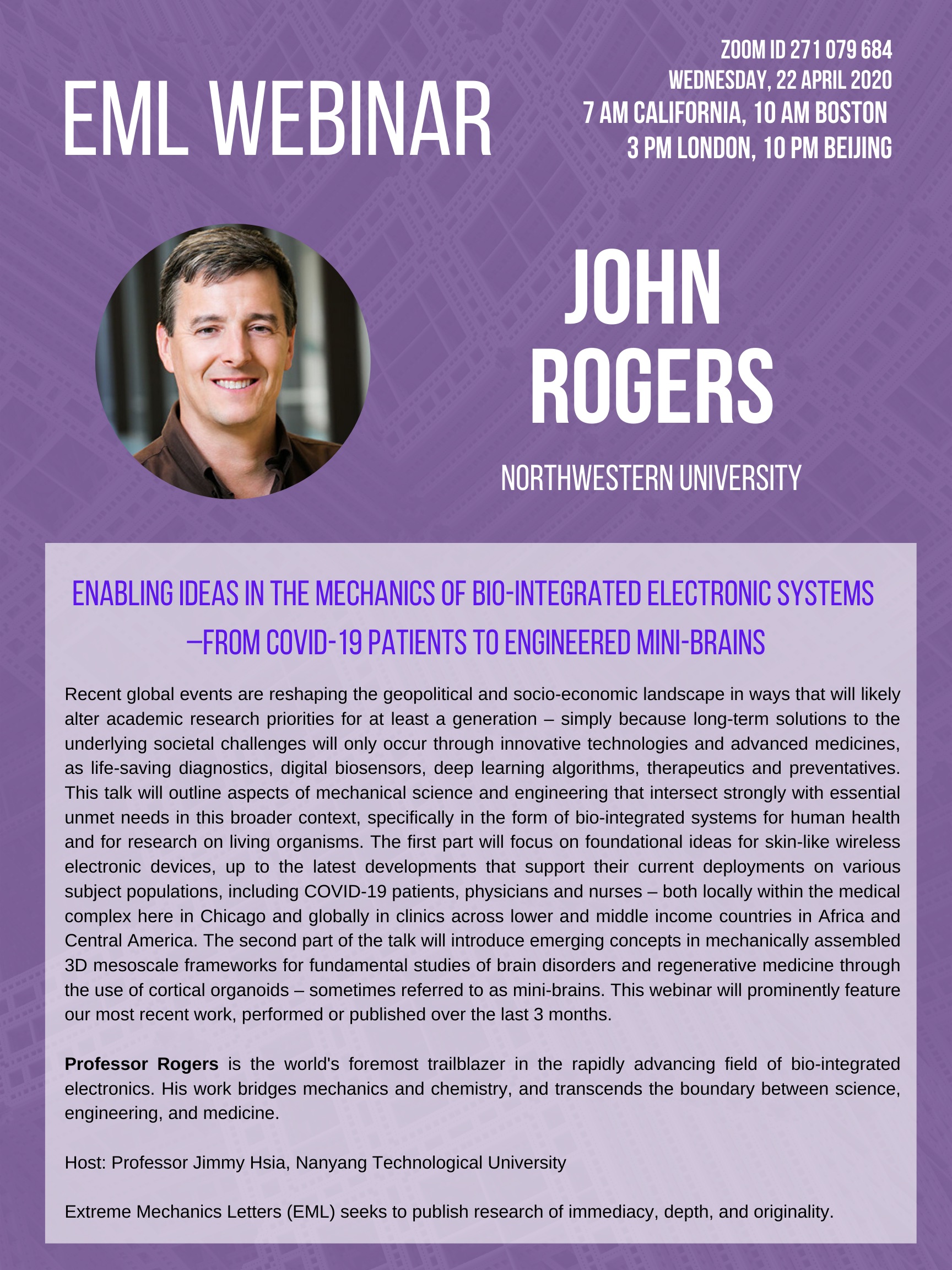 EML WEBINAR

ZOOM ID 271 079 684
WEDNESDAY, 22 APRIL 2020
7 AM CALIFORNIA, 10 AM BOSTON
3 PM LONDON, 10 PM BEIJING

JOHN
ROGERS

NORTHWESTERN UNIVERSITY

ENABLING IDEAS IN THE MECHANICS OF BIO-INTEGRATED ELECTRONIC SYSTEMS
—FROM COVID-19 PATIENTS TO ENGINEERED MINI-BRAINS

Recent global events are reshaping the geopolitical and socio-economic landscape in ways that will likely alter academic research priorities for at least a generation – simply because long-term solutions to the underlying societal challenges will only occur through innovative technologies and advanced medicines, as life-saving diagnostics, digital biosensors, deep learning algorithms, therapeutics and preventatives. This talk will outline aspects of mechanical science and engineering that intersect strongly with essential unmet needs in this broader context, specifically in the form of bio-integrated systems for human health and for research on living organisms. The first part will focus on foundational ideas for skin-like wireless electronic devices, up to the latest developments that support their current deployments on various subject populations, including COVID-19 patients, physicians and nurses – both locally within the medical complex here in Chicago and globally in clinics across lower and middle income countries in Africa and Central America. The second part of the talk will introduce emerging concepts in mechanically assembled 3D mesoscale frameworks for fundamental studies of brain disorders and regenerative medicine through the use of cortical organoids – sometimes referred to as mini-brains. This webinar will prominently feature our most recent work, performed or published over the last 3 months.

Professor Rogers is the world's foremost trailblazer in the rapidly advancing field of bio-integrated electronics. His work bridges mechanics and chemistry, and transcends the boundary between science, engineering, and medicine.

Host: Professor Jimmy Hsia, Nanyang Technological University

Extreme Mechanics Letters (EML) seeks to publish research of immediacy, depth, and originality.